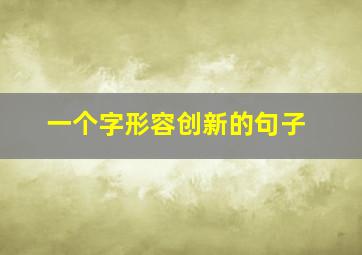 一个字形容创新的句子